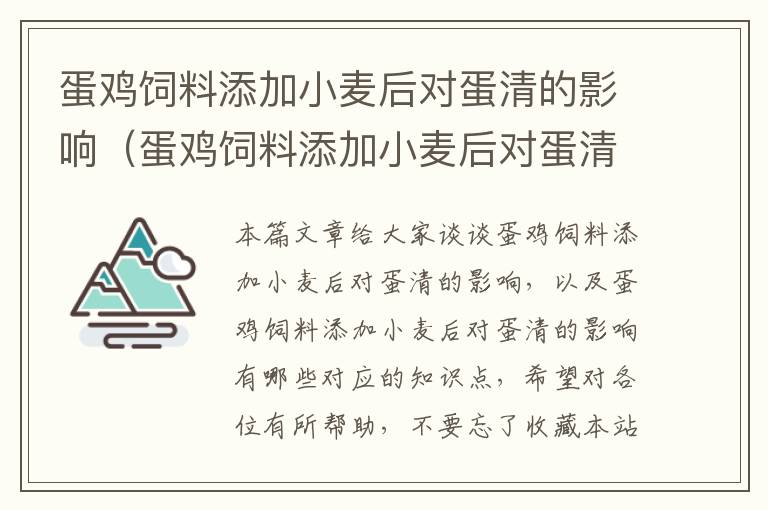 蛋鸡饲料添加小麦后对蛋清的影响（蛋鸡饲料添加小麦后对蛋清

本篇文章给大家谈谈蛋鸡饲料添加小麦后对蛋清的影响，以及蛋鸡饲料添加小麦后对蛋清的影响有哪些对应的知识点，希望对各位有所帮助，不要忘了收藏本站